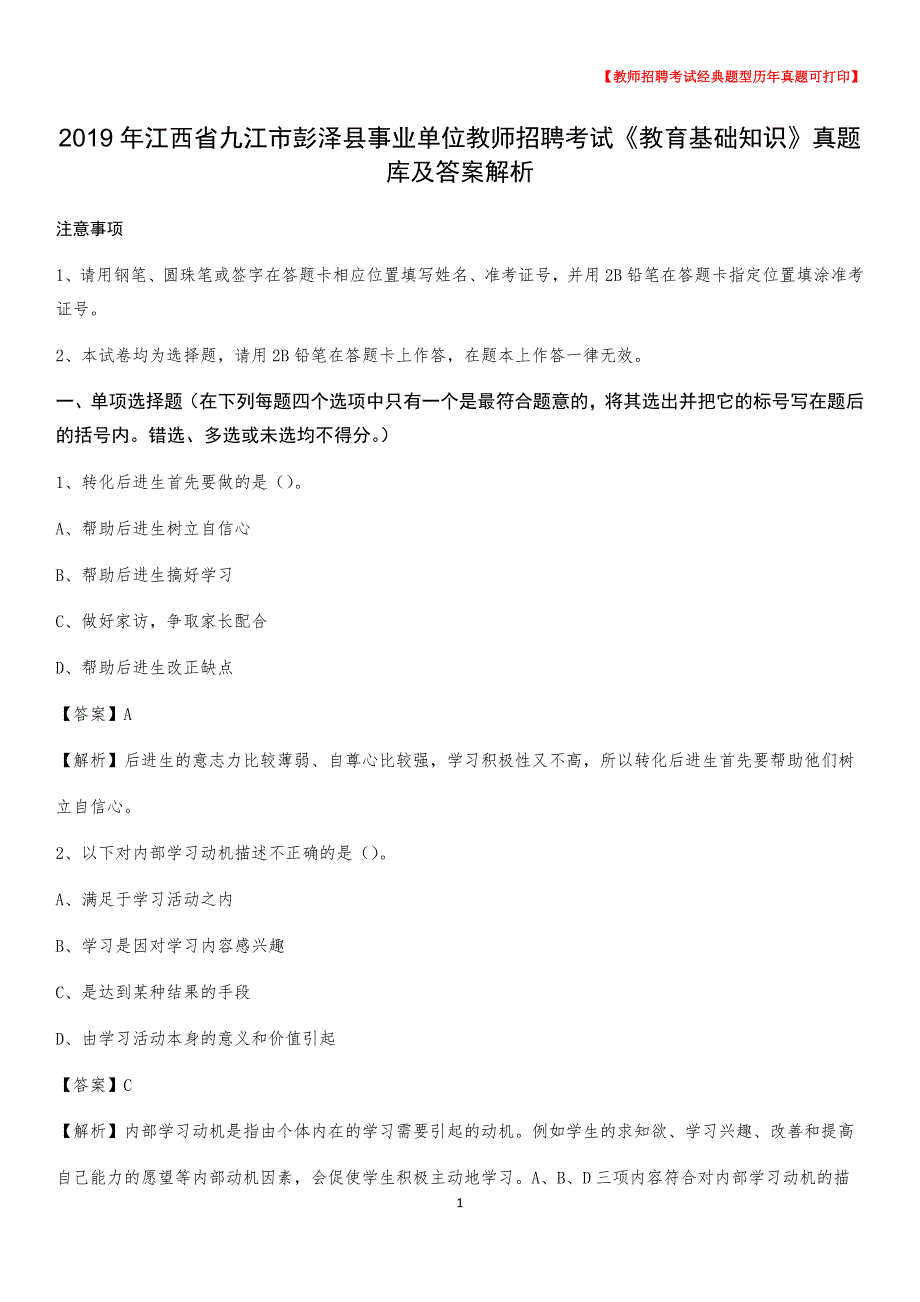 【教师招聘考试经典题型历年真题可打印】

2019年江西省九江市彭泽县事业单位教师招聘考试《教育基础知识》真题库及答案解析

注意事项

1、请用钢笔、圆珠笔或签字在答题卡相应位置填写姓名、准考证号，并用2B铅笔在答题卡指定位置填涂准考证号。

2、本试卷均为选择题，请用2B铅笔在答题卡上作答，在题本上作答一律无效。

一、单项选择题（在下列每题四个选项中只有一个是最符合题意的，将其选出并把它的标号写在题后的括号内。错选、多选或未选均不得分。）

1、转化后进生首先要做的是（）。

A、帮助后进生树立自信心

B、帮助后进生搞好学习

C、做好家访，争取家长配合

D、帮助后进生改正缺点

【答案】A

【解析】后进生的意志力比较薄弱、自尊心比较强，学习积极性又不高，所以转化后进生首先要帮助他们树立自信心。

2、以下对内部学习动机描述不正确的是（）。

A、满足于学习活动之内

B、学习是因对学习内容感兴趣

C、是达到某种结果的手段

D、由学习活动本身的意义和价值引起

【答案】C

【解析】内部学习动机是指由个体内在的学习需要引起的动机。例如学生的求知欲、学习兴趣、改善和提高自己能力的愿望等内部动机因素，会促使学生积极主动地学习。A、B、D三项内容符合对内部学习动机的描

1